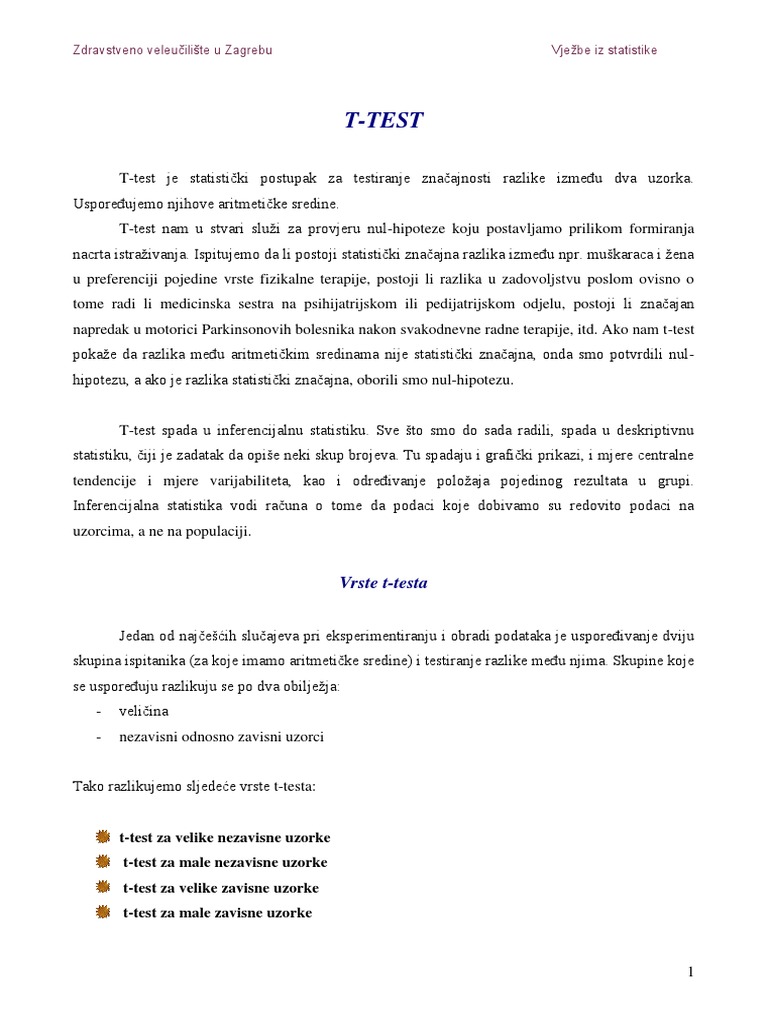 Zdravstveno veleučilište u Zagrebu Vježbe iz statistike

T-TEST

T-test je statistički postupak za testiranje značajnosti razlike između dva uzorka. Uspoređujemo njihove aritmetičke sredine.

T-test nam u stvari služi za provjeru nul-hipoteze koju postavljamo prilikom formiranja nacrta istraživanja. Ispitujemo da li postoji statistički značajna razlika između npr. muškaraca i žena u preferenciji pojedine vrste fizikalne terapije, postoji li razlika u zadovoljstvu poslom ovisno o tome radi li medicinska sestra na psihijatrijskom ili pedijatrijskom odjelu, postoji li značajan napredak u motorici Parkinsonovih bolesnika nakon svakodnevne radne terapije, itd. Ako nam t-test pokaže da razlika među aritmetičkim sredinama nije statistički značajna, onda smo potvrdili nul-hipotezu, a ako je razlika statistički značajna, oborili smo nul-hipotezu.

T-test spada u inferencijalnu statistiku. Sve što smo do sada radili, spada u deskriptivnu statistiku, čiji je zadatak da opiše neki skup brojeva. Tu spadaju i grafički prikazi, i mjere centralne tendencije i mjere varijabiliteta, kao i određivanje položaja pojedinog rezultata u grupi. Inferencijalna statistika vodi računa o tome da podaci koje dobivamo su redovito podaci na uzorcima, a ne na populaciji.

Vrste t-testa

Jedan od najčešćih slučajeva pri eksperimentiranju i obradi podataka je uspoređivanje dviju skupina ispitanika (za koje imamo aritmetičke sredine) i testiranje razlike među njima. Skupine koje se uspoređuju razlikuju se po dva obilježja:
- veličina
- nezavisni odnosno zavisni uzorci

Tako razlikujemo sljedeće vrste t-testa:

t-test za velike nezavisne uzorke
t-test za male nezavisne uzorke
t-test za velike zavisne uzorke
t-test za male zavisne uzorke

1